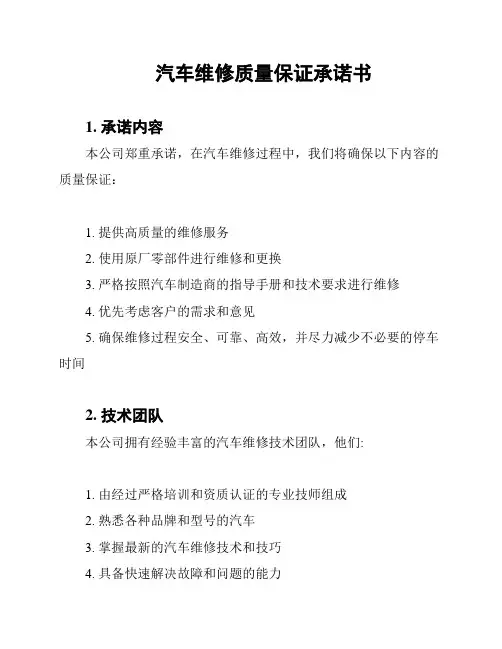 汽车维修质量保证承诺书

1. 承诺内容

本公司郑重承诺，在汽车维修过程中，我们将确保以下内容的质量保证：

1. 提供高质量的维修服务
2. 使用原厂零部件进行维修和更换
3. 严格按照汽车制造商的指导手册和技术要求进行维修
4. 优先考虑客户的需求和意见
5. 确保维修过程安全、可靠、高效，并尽力减少不必要的停车时间

2. 技术团队

本公司拥有经验丰富的汽车维修技术团队，他们：

1. 由经过严格培训和资质认证的专业技师组成
2. 熟悉各种品牌和型号的汽车
3. 掌握最新的汽车维修技术和技巧
4. 具备快速解决故障和问题的能力